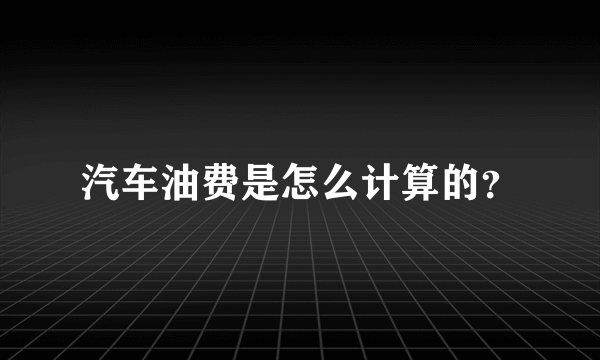 汽车油费是怎么计算的?